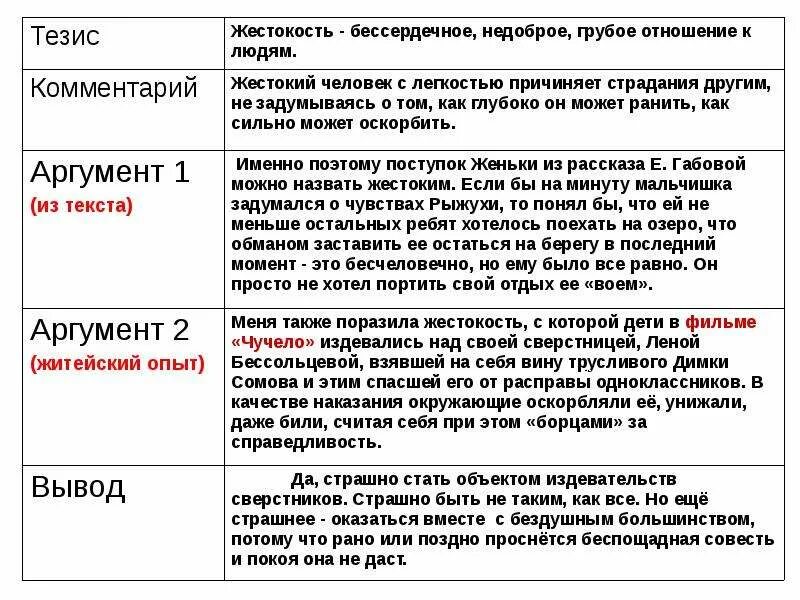 | | |
|---|---|
| Тезис | Жестокость - бессердечное, недоброе, грубое отношение к людям. |
| Комментарий | Жестокий человек с легкостью причиняет страдания другим, не задумываясь о том, как глубоко он может ранить, как сильно может оскорбить. |
| Аргумент 1 (из текста) | Именно поэтому поступок Женьки из рассказа Е. Габовой можно назвать жестоким. Если бы на минуту мальчишка задумался о чувствах Рыжухи, то понял бы, что ей не меньше остальных ребят хотелось поехать на озеро, что обманом заставить ее остаться на берегу в последний момент - это бесчеловечно, но ему было все равно. Он просто не хотел портить свой отдых ее «воем». |
| Аргумент 2 (житейский опыт) | Меня также поразила жестокость, с которой дети в фильме «Чучело» издевались над своей сверстницей, Леной Бессольцевой, взявшей на себя вину трусливого Димки Сомова и этим спасшей его от расправы одноклассников. В качестве наказания окружающие оскорбляли её, унижали, даже били, считая себя при этом «борцами» за справедливость. |
| Вывод | Да, страшно стать объектом издевательств сверстников. Страшно быть не таким, как все. Но ещё страшнее - оказаться вместе с бездушным большинством, потому что рано или поздно проснётся беспощадная совесть и покоя она не даст. |